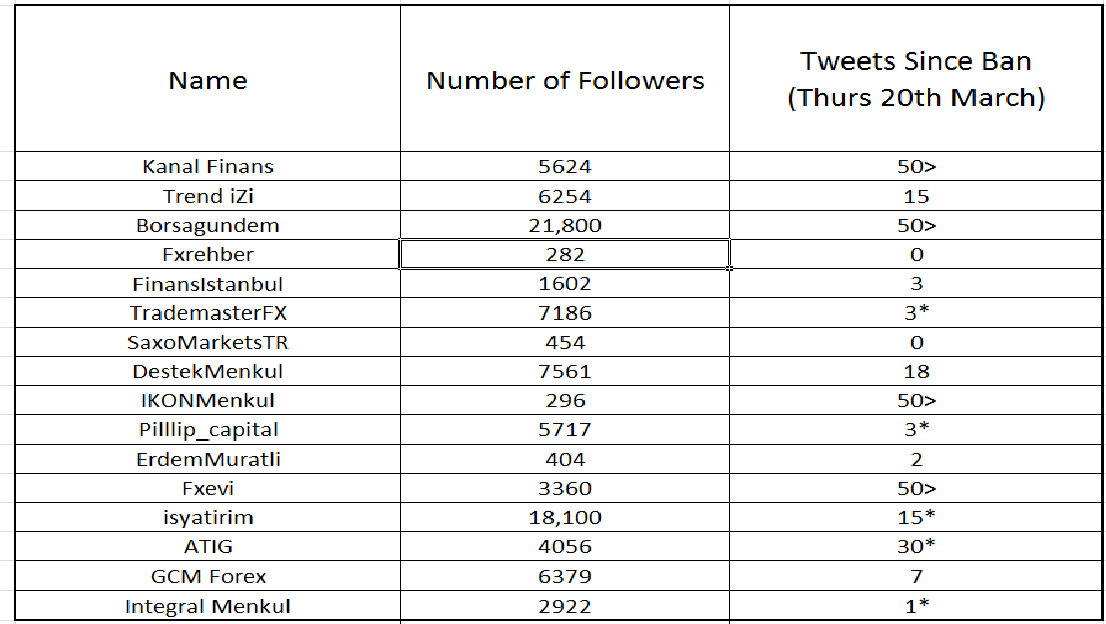 | Name | Number of Followers | Tweets Since Ban (Thurs 20th March) |
|---|---|---|
| Kanal Finans | 5624 | 50> |
| Trend iZi | 6254 | 15 |
| Borsagundem | 21,800 | 50> |
| Fxrehber | 282 | 0 |
| FinansIstanbul | 1602 | 3 |
| TrademasterFX | 7186 | 3* |
| SaxoMarketsTR | 454 | 0 |
| DestekMenkul | 7561 | 18 |
| IKONMenkul | 296 | 50> |
| Pilllip_capital | 5717 | 3* |
| ErdemMuratli | 404 | 2 |
| Fxevi | 3360 | 50> |
| isyatirim | 18,100 | 15* |
| ATIG | 4056 | 30* |
| GCM Forex | 6379 | 7 |
| Integral Menkul | 2922 | 1* |